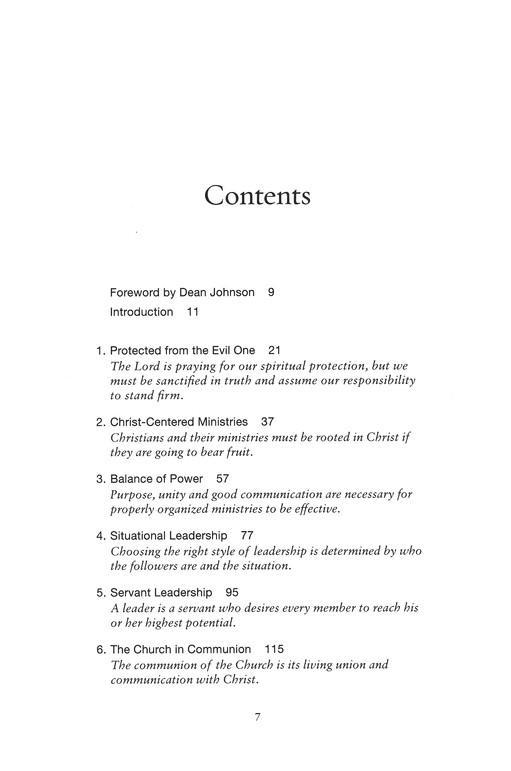 Contents

Foreword by Dean Johnson 9

Introduction 11

1. Protected from the Evil One 21
The Lord is praying for our spiritual protection, but we must be sanctified in truth and assume our responsibility to stand firm.

2. Christ-Centered Ministries 37
Christians and their ministries must be rooted in Christ if they are going to bear fruit.

3. Balance of Power 57
Purpose, unity and good communication are necessary for properly organized ministries to be effective.

4. Situational Leadership 77
Choosing the right style of leadership is determined by who the followers are and the situation.

5. Servant Leadership 95
A leader is a servant who desires every member to reach his or her highest potential.

6. The Church in Communion 115
The communion of the Church is its living union and communication with Christ.

7